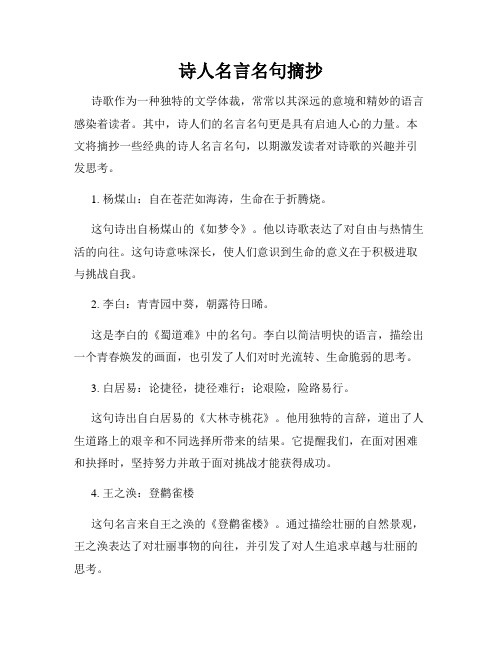 诗人名言名句摘抄

诗歌作为一种独特的文学体裁，常常以其深远的意境和精妙的语言感染着读者。其中，诗人们的名言名句更是具有启迪人心的力量。本文将摘抄一些经典的诗人名言名句，以期激发读者对诗歌的兴趣并引发思考。

1. 杨煤山：自在苍茫如海涛，生命在于折腾烧。

这句诗出自杨煤山的《如梦令》。他以诗歌表达了对自由与热情生活的向往。这句诗意味深长，使人们意识到生命的意义在于积极进取与挑战自我。

2. 李白：青青园中葵，朝露待日晞。

这是李白的《蜀道难》中的名句。李白以简洁明快的语言，描绘出一个青春焕发的画面，也引发了人们对时光流转、生命脆弱的思考。

3. 白居易：论捷径，捷径难行；论艰险，险路易行。

这句诗出自白居易的《大林寺桃花》。他用独特的言辞，道出了人生道路上的艰辛和不同选择所带来的结果。它提醒我们，在面对困难和抉择时，坚持努力并敢于面对挑战才能获得成功。

4. 王之涣：登鹳雀楼

这句名言来自王之涣的《登鹳雀楼》。通过描绘壮丽的自然景观，王之涣表达了对壮丽事物的向往，并引发了对人生追求卓越与壮丽的思考。